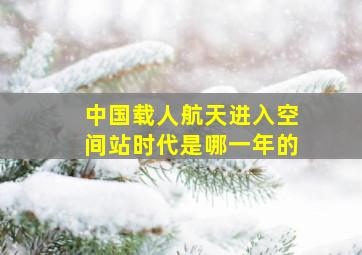 中国载人航天进入空间站时代是哪一年的